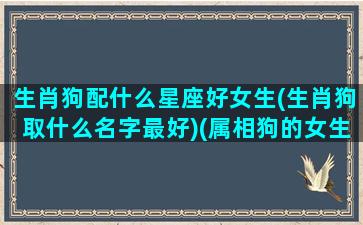 生肖狗配什么星座好女生(生肖狗取什么名字最好)(属相狗的女生